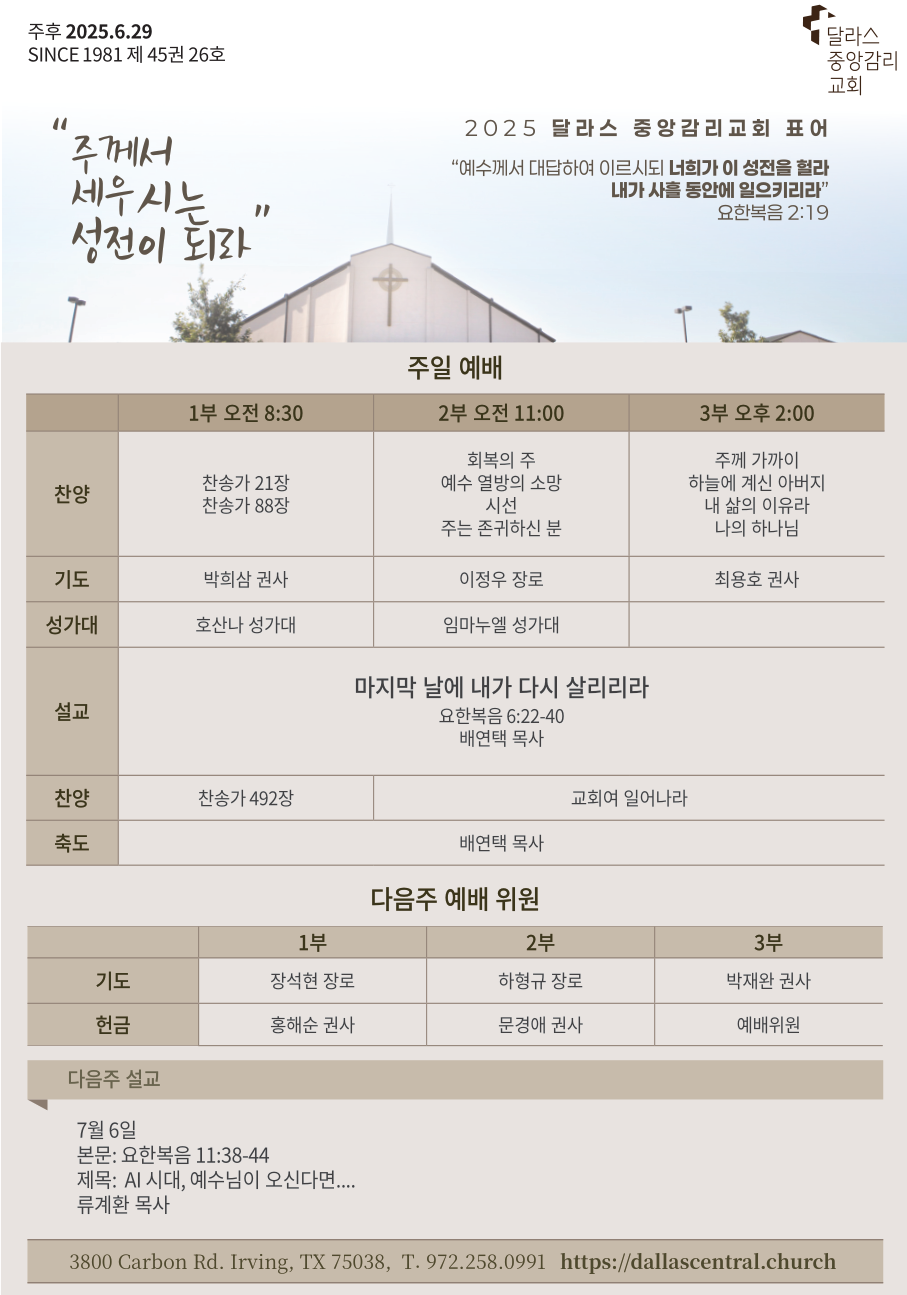 주후 2025.6.29
SINCE 1981 제 45권 26호

달라스
중앙감리
교회

"주께서
세우시는
성전이 되라"

2025 달라스 중앙감리교회 표어

"예수께서 대답하여 이르시되 너희가 이 성전을 헐라
내가 사흘 동안에 일으키리라"
요한복음 2:19

주일 예배

| | 1부 오전 8:30 | 2부 오전 11:00 | 3부 오후 2:00 |
|---|---|---|---|
| 찬양 | 찬송가 21장 찬송가 88장 | 회복의 주 예수 열방의 소망 시선 주는 존귀하신 분 | 주께 가까이 하늘에 계신 아버지 내 삶의 이유라 나의 하나님 |
| 기도 | 박희삼 권사 | 이정우 장로 | 최용호 권사 |
| 성가대 | 호산나 성가대 | 임마누엘 성가대 | |
| 설교 | 마지막 날에 내가 다시 살리리라 요한복음 6:22-40 배연택 목사 | | |
| 찬양 | 찬송가 492장 | 교회여 일어나라 | |
| 축도 | 배연택 목사 | | |

다음주 예배 위원

| | 1부 | 2부 | 3부 |
|---|---|---|---|
| 기도 | 장석현 장로 | 하형규 장로 | 박재완 권사 |
| 헌금 | 홍해순 권사 | 문경애 권사 | 예배위원 |

다음주 설교

7월 6일
본문: 요한복음 11:38-44
제목: AI 시대, 예수님이 오신다면....
류계환 목사

3800 Carbon Rd. Irving, TX 75038, T. 972.258.0991 https://dallascentral.church